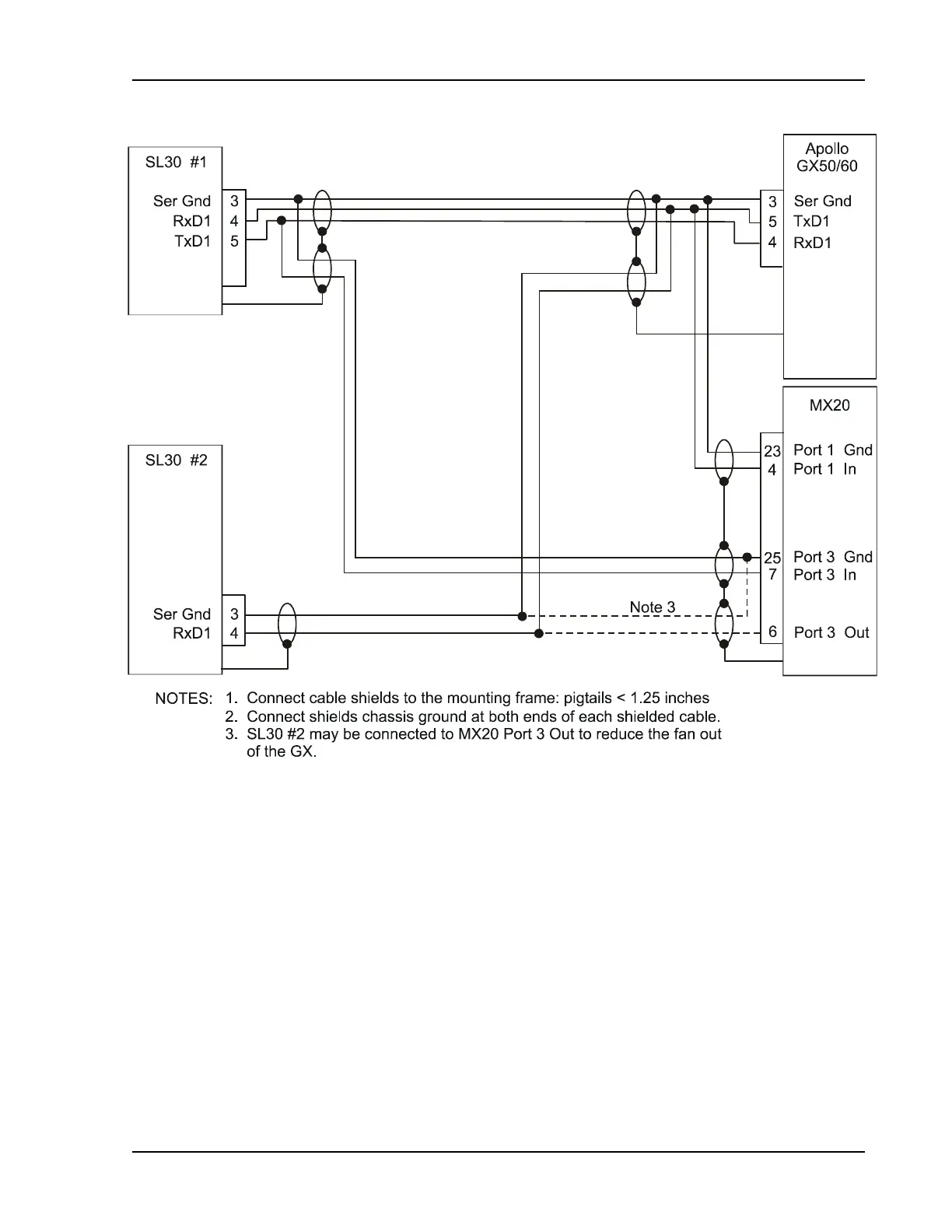 SL30 #1

Ser Gnd 3
RxD1 4
TxD1 5

Apollo GX50/60

3 Ser Gnd
5 TxD1
4 RxD1

MX20

23 Port 1 Gnd
4 Port 1 In

25 Port 3 Gnd
7 Port 3 In

6 Port 3 Out

SL30 #2

Ser Gnd 3
RxD1 4

Note 3

NOTES: 1. Connect cable shields to the mounting frame: pigtails < 1.25 inches
2. Connect shields chassis ground at both ends of each shielded cable.
3. SL30 #2 may be connected to MX20 Port 3 Out to reduce the fan out of the GX.